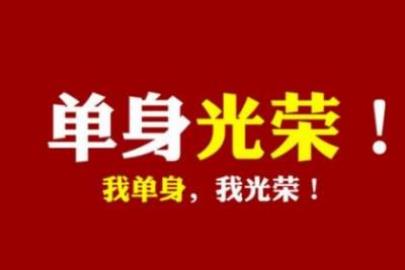 单身光荣！

我单身，我光荣！